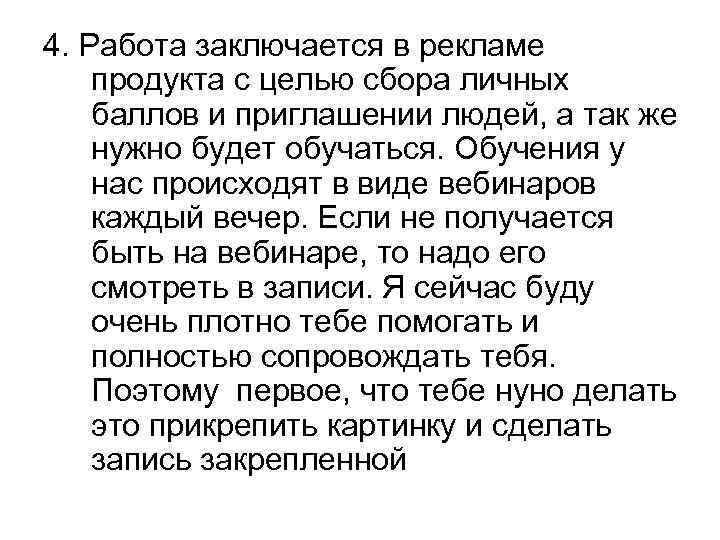 4. Работа заключается в рекламе продукта с целью сбора личных баллов и приглашении людей, а так же нужно будет обучаться. Обучения у нас происходят в виде вебинаров каждый вечер. Если не получается быть на вебинаре, то надо его смотреть в записи. Я сейчас буду очень плотно тебе помогать и полностью сопровождать тебя. Поэтому первое, что тебе нуно делать это прикрепить картинку и сделать запись закрепленной